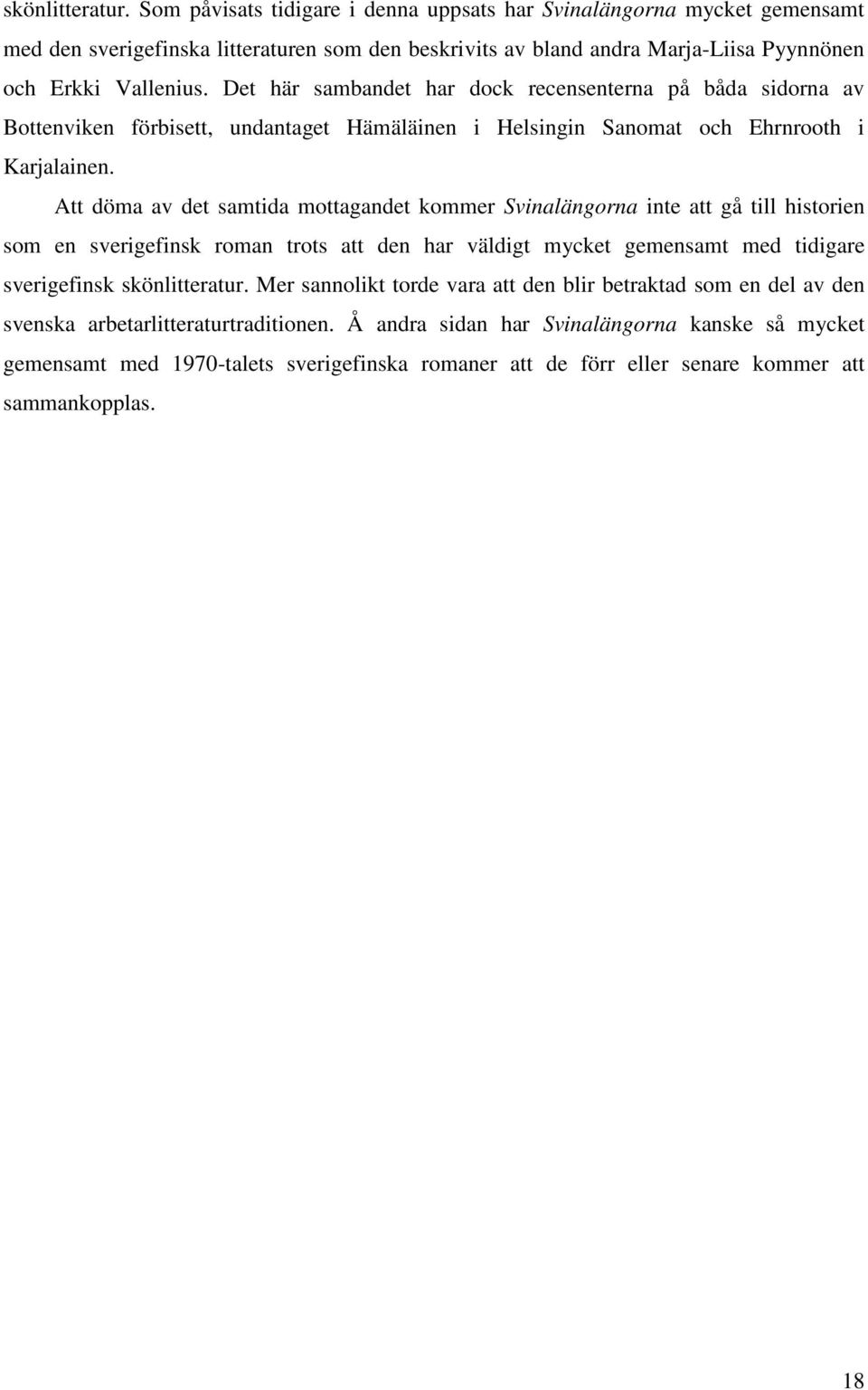 skönlitteratur. Som påvisats tidigare i denna uppsats har Svinalängorna mycket gemensamt med den sverigefinska litteraturen som den beskrivits av bland andra Marja-Liisa Pyynnönen och Erkki Vallenius. Det här sambandet har dock recensenterna på båda sidorna av Bottenviken förbisett, undantaget Hämäläinen i Helsingin Sanomat och Ehrnrooth i Karjalainen.

Att döma av det samtida mottagandet kommer Svinalängorna inte att gå till historien som en sverigefinsk roman trots att den har väldigt mycket gemensamt med tidigare sverigefinsk skönlitteratur. Mer sannolikt torde vara att den blir betraktad som en del av den svenska arbetarlitteraturtraditionen. Å andra sidan har Svinalängorna kanske så mycket gemensamt med 1970-talets sverigefinska romaner att de förr eller senare kommer att sammankopplas.

18